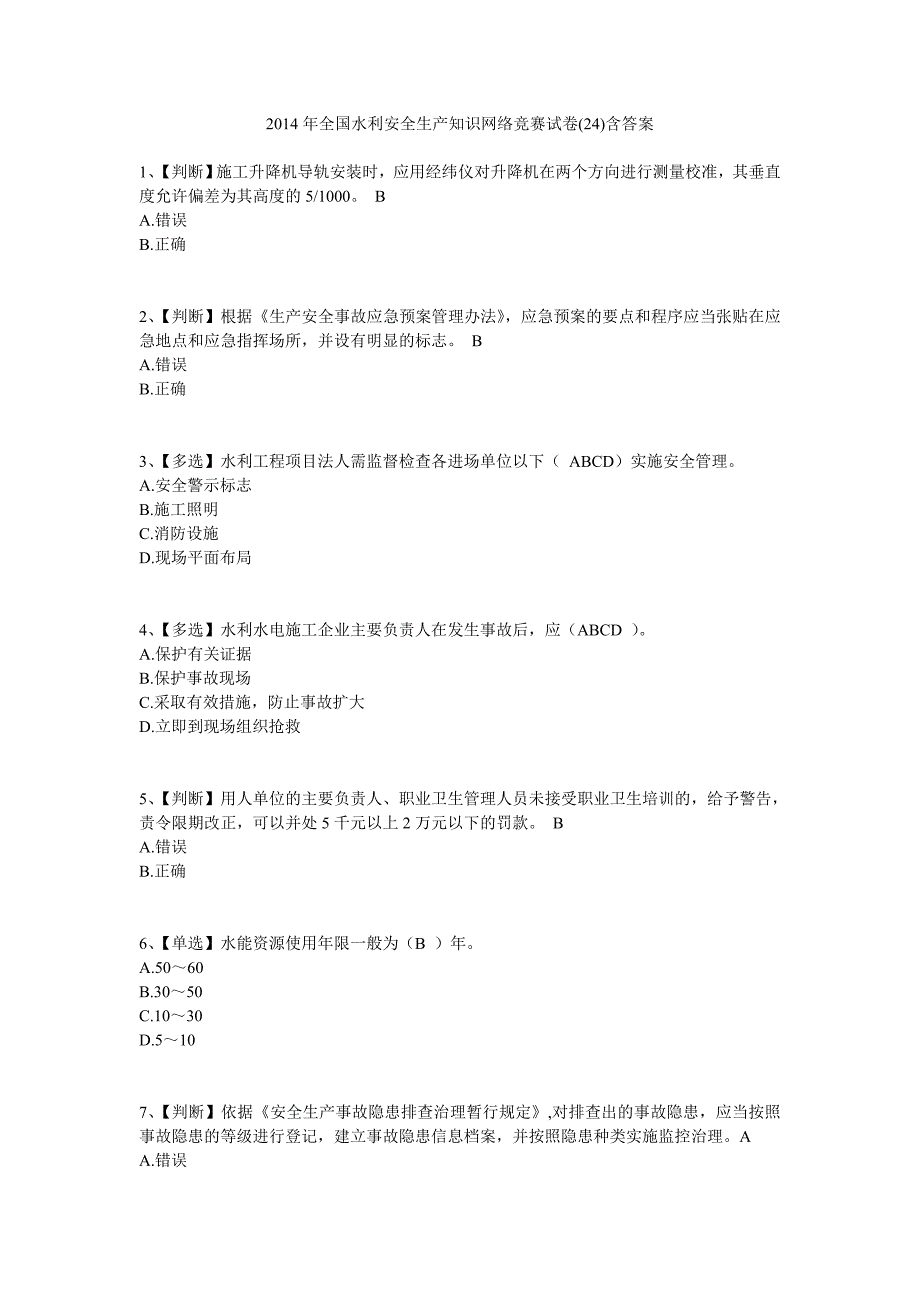 2014 年全国水利安全生产知识网络竞赛试卷(24)含答案

1、【判断】施工升降机导轨安装时，应用经纬仪对升降机在两个方向进行测量校准，其垂直度允许偏差为其高度的 5/1000。 B
A.错误
B.正确

2、【判断】根据《生产安全事故应急预案管理办法》，应急预案的要点和程序应当张贴在应急地点和应急指挥场所，并设有明显的标志。 B
A.错误
B.正确

3、【多选】水利工程项目法人需监督检查各进场单位以下（ ABCD）实施安全管理。
A.安全警示标志
B.施工照明
C.消防设施
D.现场平面布局

4、【多选】水利水电施工企业主要负责人在发生事故后，应（ABCD ）。
A.保护有关证据
B.保护事故现场
C.采取有效措施，防止事故扩大
D.立即到现场组织抢救

5、【判断】用人单位的主要负责人、职业卫生管理人员未接受职业卫生培训的，给予警告，责令限期改正，可以并处 5 千元以上 2 万元以下的罚款。 B
A.错误
B.正确

6、【单选】水能资源使用年限一般为（B ）年。
A.50～60
B.30～50
C.10～30
D.5～10

7、【判断】依据《安全生产事故隐患排查治理暂行规定》,对排查出的事故隐患，应当按照事故隐患的等级进行登记，建立事故隐患信息档案，并按照隐患种类实施监控治理。A
A.错误